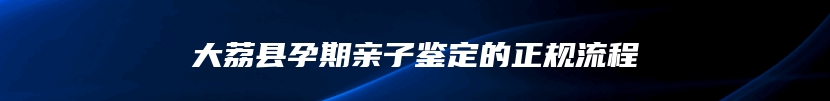 大荔县孕期亲子鉴定的正规流程